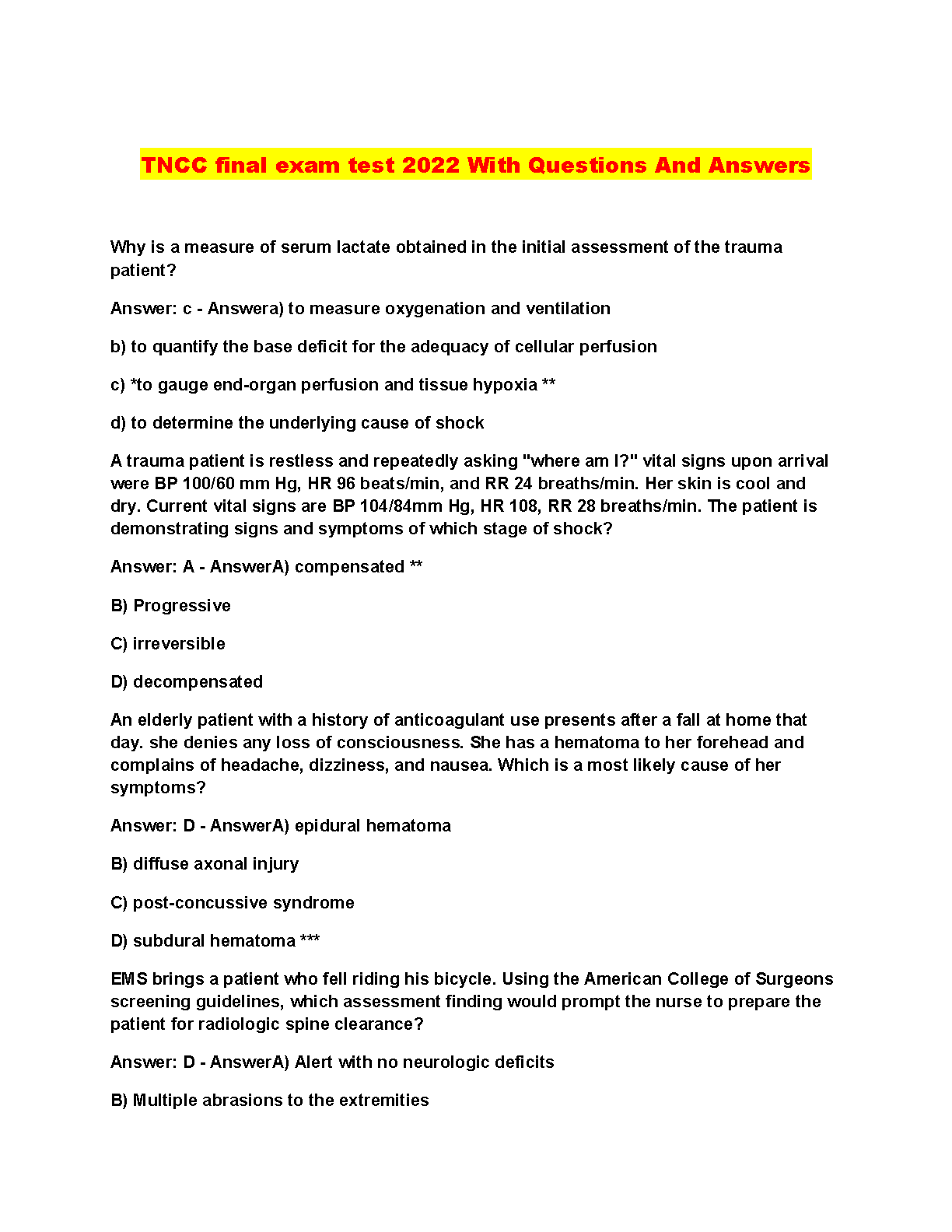 TNCC final exam test 2022 With Questions And Answers

Why is a measure of serum lactate obtained in the initial assessment of the trauma patient?

Answer: c - Answera) to measure oxygenation and ventilation

b) to quantify the base deficit for the adequacy of cellular perfusion

c) *to gauge end-organ perfusion and tissue hypoxia **

d) to determine the underlying cause of shock

A trauma patient is restless and repeatedly asking "where am I?" vital signs upon arrival were BP 100/60 mm Hg, HR 96 beats/min, and RR 24 breaths/min. Her skin is cool and dry. Current vital signs are BP 104/84mm Hg, HR 108, RR 28 breaths/min. The patient is demonstrating signs and symptoms of which stage of shock?

Answer: A - AnswerA) compensated **

B) Progressive

C) irreversible

D) decompensated

An elderly patient with a history of anticoagulant use presents after a fall at home that day. she denies any loss of consciousness. She has a hematoma to her forehead and complains of headache, dizziness, and nausea. Which is a most likely cause of her symptoms?

Answer: D - AnswerA) epidural hematoma

B) diffuse axonal injury

C) post-concussive syndrome

D) subdural hematoma ***

EMS brings a patient who fell riding his bicycle. Using the American College of Surgeons screening guidelines, which assessment finding would prompt the nurse to prepare the patient for radiologic spine clearance?

Answer: D - AnswerA) Alert with no neurologic deficits

B) Multiple abrasions to the extremities